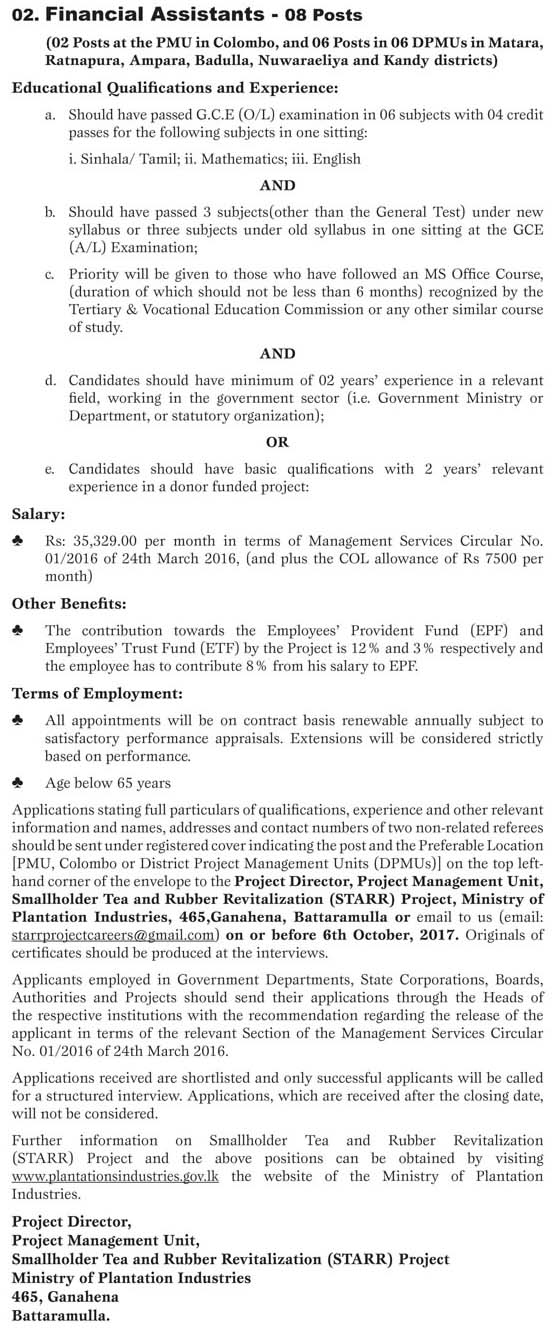 02. Financial Assistants - 08 Posts

(02 Posts at the PMU in Colombo, and 06 Posts in 06 DPMUs in Matara, Ratnapura, Ampara, Badulla, Nuwaraeliya and Kandy districts)

Educational Qualifications and Experience:

a. Should have passed G.C.E (O/L) examination in 06 subjects with 04 credit passes for the following subjects in one sitting:

i. Sinhala/ Tamil; ii. Mathematics; iii. English

AND

b. Should have passed 3 subjects(other than the General Test) under new syllabus or three subjects under old syllabus in one sitting at the GCE (A/L) Examination;

c. Priority will be given to those who have followed an MS Office Course, (duration of which should not be less than 6 months) recognized by the Tertiary & Vocational Education Commission or any other similar course of study.

AND

d. Candidates should have minimum of 02 years' experience in a relevant field, working in the government sector (i.e. Government Ministry or Department, or statutory organization);

OR

e. Candidates should have basic qualifications with 2 years' relevant experience in a donor funded project:

Salary:

♣ Rs: 35,329.00 per month in terms of Management Services Circular No. 01/2016 of 24th March 2016, (and plus the COL allowance of Rs 7500 per month)

Other Benefits:

♣ The contribution towards the Employees' Provident Fund (EPF) and Employees' Trust Fund (ETF) by the Project is 12% and 3% respectively and the employee has to contribute 8% from his salary to EPF.

Terms of Employment:

♣ All appointments will be on contract basis renewable annually subject to satisfactory performance appraisals. Extensions will be considered strictly based on performance.

♣ Age below 65 years

Applications stating full particulars of qualifications, experience and other relevant information and names, addresses and contact numbers of two non-related referees should be sent under registered cover indicating the post and the Preferable Location [PMU, Colombo or District Project Management Units (DPMUs)] on the top left-hand corner of the envelope to the Project Director, Project Management Unit, Smallholder Tea and Rubber Revitalization (STARR) Project, Ministry of Plantation Industries, 465,Ganahena, Battaramulla or email to us (email: starrprojectcareers@gmail.com) on or before 6th October, 2017. Originals of certificates should be produced at the interviews.

Applicants employed in Government Departments, State Corporations, Boards, Authorities and Projects should send their applications through the Heads of the respective institutions with the recommendation regarding the release of the applicant in terms of the relevant Section of the Management Services Circular No. 01/2016 of 24th March 2016.

Applications received are shortlisted and only successful applicants will be called for a structured interview. Applications, which are received after the closing date, will not be considered.

Further information on Smallholder Tea and Rubber Revitalization (STARR) Project and the above positions can be obtained by visiting www.plantationsindustries.gov.lk the website of the Ministry of Plantation Industries.

Project Director,
Project Management Unit,
Smallholder Tea and Rubber Revitalization (STARR) Project
Ministry of Plantation Industries
465, Ganahena
Battaramulla.